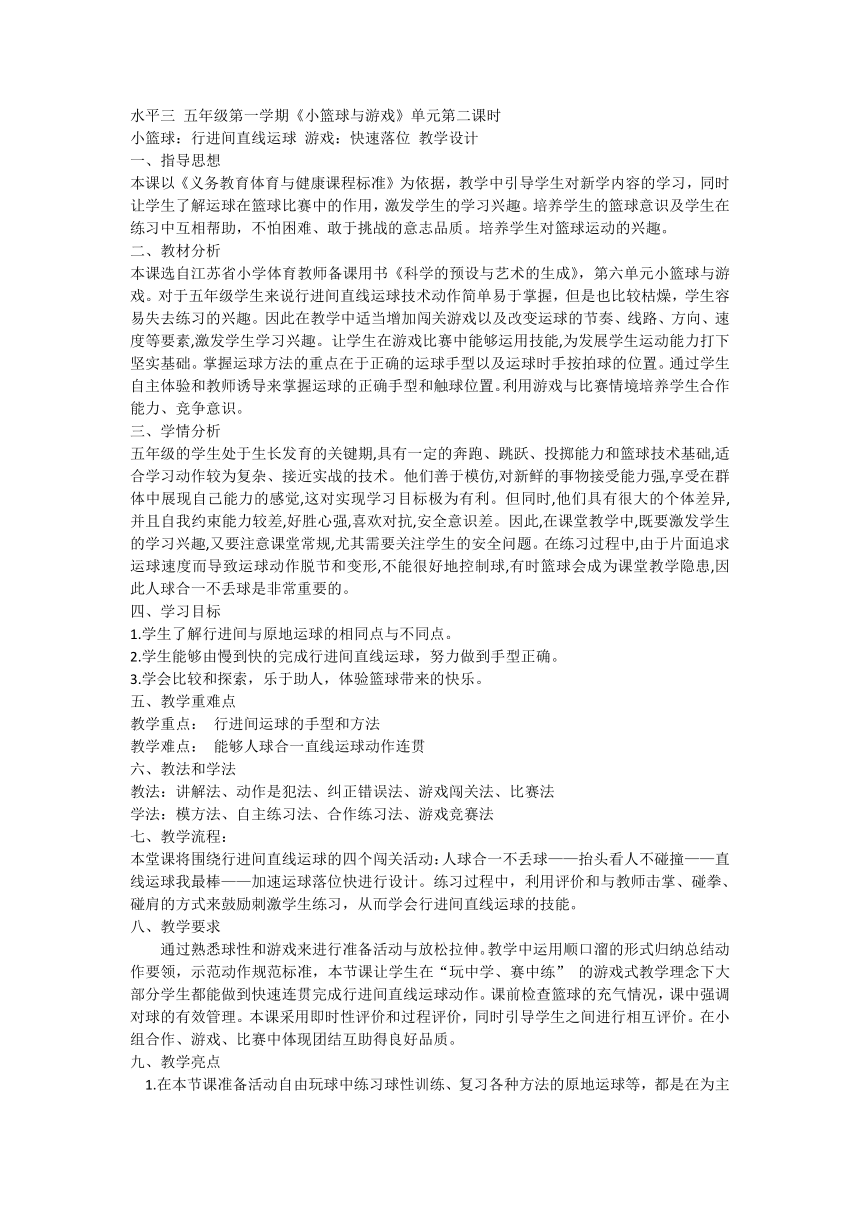 水平三 五年级第一学期《小篮球与游戏》单元第二课时
小篮球：行进间直线运球 游戏：快速落位 教学设计
一、指导思想
本课以《义务教育体育与健康课程标准》为依据，教学中引导学生对新学内容的学习，同时让学生了解运球在篮球比赛中的作用，激发学生的学习兴趣。培养学生的篮球意识及学生在练习中互相帮助，不怕困难、敢于挑战的意志品质。培养学生对篮球运动的兴趣。
二、教材分析
本课选自江苏省小学体育教师备课用书《科学的预设与艺术的生成》，第六单元小篮球与游戏。对于五年级学生来说行进间直线运球技术动作简单易于掌握，但是也比较枯燥，学生容易失去练习的兴趣。因此在教学中适当增加闯关游戏以及改变运球的节奏、线路、方向、速度等要素,激发学生学习兴趣。让学生在游戏比赛中能够运用技能,为发展学生运动能力打下坚实基础。掌握运球方法的重点在于正确的运球手型以及运球时手按拍球的位置。通过学生自主体验和教师诱导来掌握运球的正确手型和触球位置。利用游戏与比赛情境培养学生合作能力、竞争意识。
三、学情分析
五年级的学生处于生长发育的关键期,具有一定的奔跑、跳跃、投掷能力和篮球技术基础,适合学习动作较为复杂、接近实战的技术。他们善于模仿,对新鲜的事物接受能力强,享受在群体中展现自己能力的感觉,这对实现学习目标极为有利。但同时,他们具有很大的个体差异,并且自我约束能力较差,好胜心强,喜欢对抗,安全意识差。因此,在课堂教学中,既要激发学生的学习兴趣,又要注意课堂常规,尤其需要关注学生的安全问题。在练习过程中,由于片面追求运球速度而导致运球动作脱节和变形,不能很好地控制球,有时篮球会成为课堂教学隐患,因此人球合一不丢球是非常重要的。
四、学习目标
1.学生了解行进间与原地运球的相同点与不同点。
2.学生能够由慢到快的完成行进间直线运球，努力做到手型正确。
3.学会比较和探索，乐于助人，体验篮球带来的快乐。
五、教学重难点
教学重点： 行进间运球的手型和方法
教学难点： 能够人球合一直线运球动作连贯
六、教法和学法
教法：讲解法、动作是犯法、纠正错误法、游戏闯关法、比赛法
学法：模方法、自主练习法、合作练习法、游戏竞赛法
七、教学流程：
本堂课将围绕行进间直线运球的四个闯关活动：人球合一不丢球——抬头看人不碰撞——直线运球我最棒——加速运球落位快进行设计。练习过程中，利用评价和与教师击掌、碰拳、碰肩的方式来鼓励刺激学生练习，从而学会行进间直线运球的技能。
八、教学要求
通过熟悉球性和游戏来进行准备活动与放松拉伸。教学中运用顺口溜的形式归纳总结动作要领，示范动作规范标准，本节课让学生在“玩中学、赛中练” 的游戏式教学理念下大部分学生都能做到快速连贯完成行进间直线运球动作。课前检查篮球的充气情况，课中强调对球的有效管理。本课采用即时性评价和过程评价，同时引导学生之间进行相互评价。在小组合作、游戏、比赛中体现团结互助得良好品质。
九、教学亮点
1.在本节课准备活动自由玩球中练习球性训练、复习各种方法的原地运球等，都是在为主